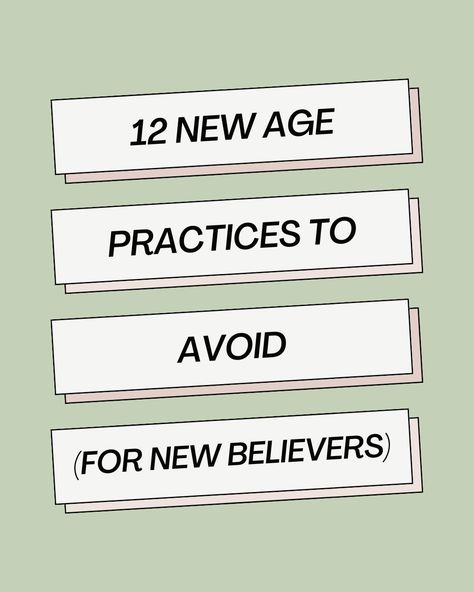 12 NEW AGE

PRACTICES TO

AVOID

(FOR NEW BELIEVERS)